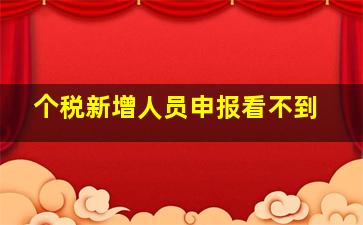 个税新增人员申报看不到